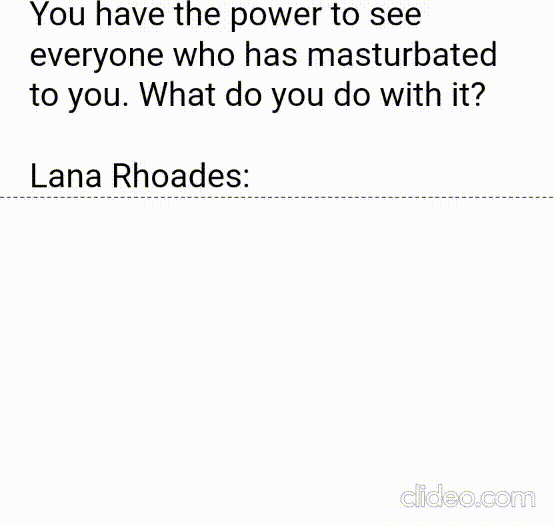 You have the power to see everyone who has masturbated to you. What do you do with it?

Lana Rhoades:

clideo.com